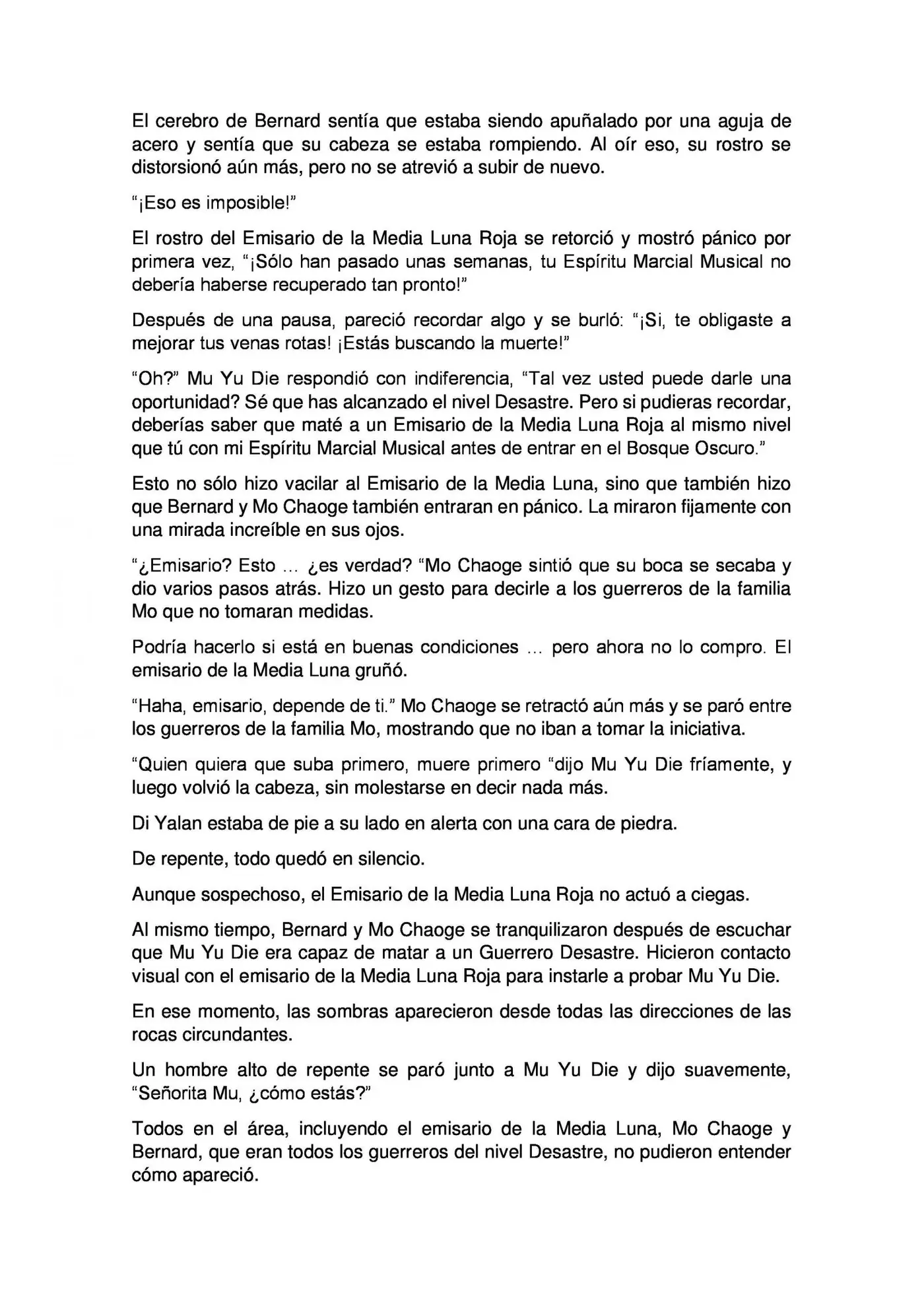 El cerebro de Bernard sentía que estaba siendo apuñalado por una aguja de acero y sentía que su cabeza se estaba rompiendo. Al oír eso, su rostro se distorsionó aún más, pero no se atrevió a subir de nuevo.

"¡Eso es imposible!"

El rostro del Emisario de la Media Luna Roja se retorció y mostró pánico por primera vez, "¡Sólo han pasado unas semanas, tu Espíritu Marcial Musical no debería haberse recuperado tan pronto!"

Después de una pausa, pareció recordar algo y se burló: "¡Si, te obligaste a mejorar tus venas rotas! ¡Estás buscando la muerte!"

"Oh?" Mu Yu Die respondió con indiferencia, "Tal vez usted puede darle una oportunidad? Sé que has alcanzado el nivel Desastre. Pero si pudieras recordar, deberías saber que maté a un Emisario de la Media Luna Roja al mismo nivel que tú con mi Espíritu Marcial Musical antes de entrar en el Bosque Oscuro."

Esto no sólo hizo vacilar al Emisario de la Media Luna, sino que también hizo que Bernard y Mo Chaoge también entraran en pánico. La miraron fijamente con una mirada increíble en sus ojos.

"¿Emisario? Esto ... ¿es verdad? "Mo Chaoge sintió que su boca se secaba y dio varios pasos atrás. Hizo un gesto para decirle a los guerreros de la familia Mo que no tomaran medidas.

Podría hacerlo si está en buenas condiciones ... pero ahora no lo compro. El emisario de la Media Luna gruñó.

"Haha, emisario, depende de ti." Mo Chaoge se retractó aún más y se paró entre los guerreros de la familia Mo, mostrando que no iban a tomar la iniciativa.

"Quien quiera que suba primero, muere primero "dijo Mu Yu Die fríamente, y luego volvió la cabeza, sin molestarse en decir nada más.

Di Yalan estaba de pie a su lado en alerta con una cara de piedra.

De repente, todo quedó en silencio.

Aunque sospechoso, el Emisario de la Media Luna Roja no actuó a ciegas.

Al mismo tiempo, Bernard y Mo Chaoge se tranquilizaron después de escuchar que Mu Yu Die era capaz de matar a un Guerrero Desastre. Hicieron contacto visual con el emisario de la Media Luna Roja para instarle a probar Mu Yu Die.

En ese momento, las sombras aparecieron desde todas las direcciones de las rocas circundantes.

Un hombre alto de repente se paró junto a Mu Yu Die y dijo suavemente, "Señorita Mu, ¿cómo estás?"

Todos en el área, incluyendo el emisario de la Media Luna, Mo Chaoge y Bernard, que eran todos los guerreros del nivel Desastre, no pudieron entender cómo apareció.